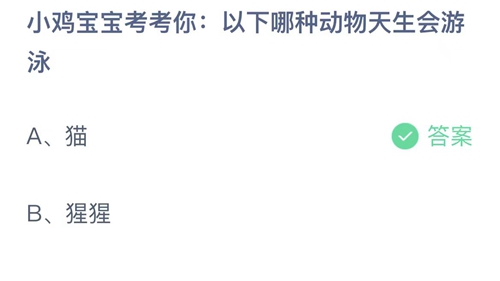 小鸡宝宝考考你：以下哪种动物天生会游泳

A、猫

答案

B、猩猩